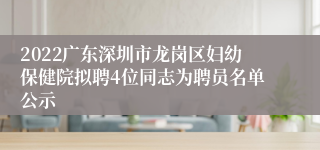 2022广东深圳市龙岗区妇幼保健院拟聘4位同志为聘员名单公示